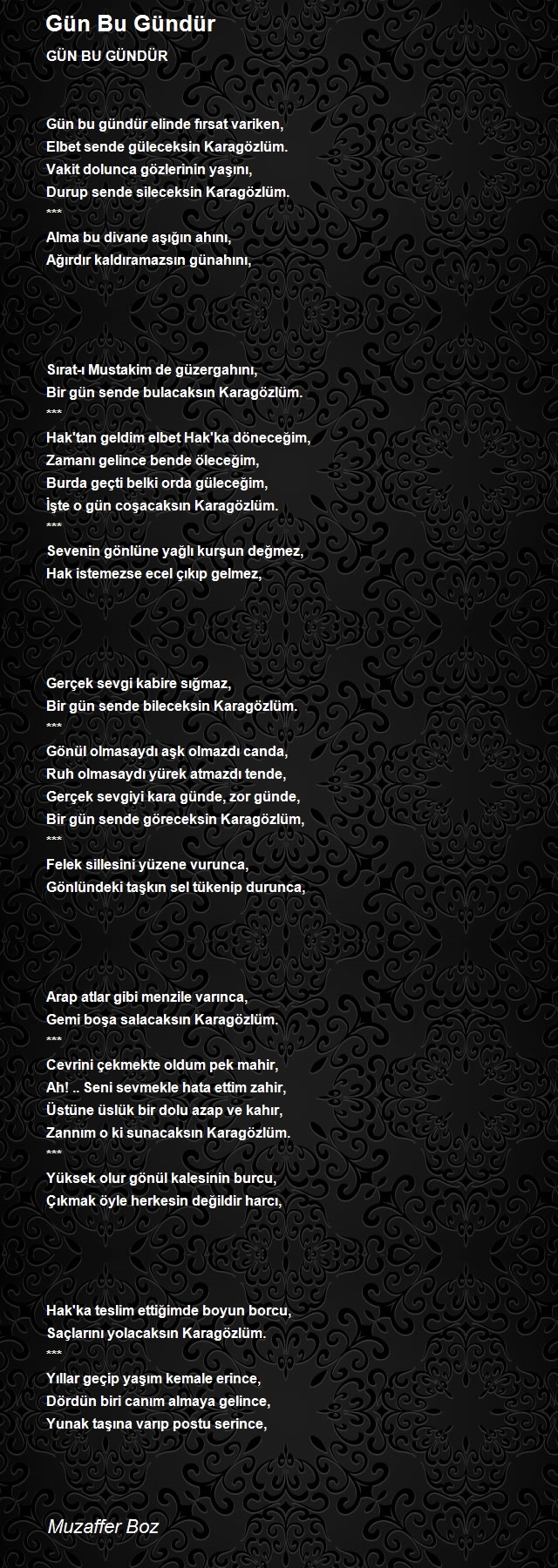 Gün Bu Gündür

GÜN BU GÜNDÜR

Gün bu gündür elinde fırsat variken,
Elbet sende güleceksin Karagözlüm.
Vakit dolunca gözlerinin yaşını,
Durup sende sileceksin Karagözlüm.
***
Alma bu divane aşığın ahını,
Ağırdır kaldıramazsın günahını,

Sırat-ı Mustakim de güzergahını,
Bir gün sende bulacaksın Karagözlüm.
***
Hak'tan geldim elbet Hak'ka döneceğim,
Zamanı gelince bende öleceğim,
Burda geçti belki orda güleceğim,
İşte o gün coşacaksın Karagözlüm.
***
Sevenin gönlüne yağlı kurşun değmez,
Hak istemezse ecel çıkıp gelmez,

Gerçek sevgi kabire sığmaz,
Bir gün sende bileceksin Karagözlüm.
***
Gönül olmasaydı aşk olmazdı canda,
Ruh olmasaydı yürek atmazdı tende,
Gerçek sevgiyi kara günde, zor günde,
Bir gün sende göreceksin Karagözlüm,
***
Felek sillesini yüzene vurunca,
Gönlündeki taşkın sel tükenip durunca,

Arap atlar gibi menzile varınca,
Gemi boşa salacaksın Karagözlüm.
***
Cevrini çekmekte oldum pek mahir,
Ah! .. Seni sevmekle hata ettim zahir,
Üstüne üslük bir dolu azap ve kahır,
Zannım o ki sunacaksın Karagözlüm.
***
Yüksek olur gönül kalesinin burcu,
Çıkmak öyle herkesin değildir harcı,

Hak'ka teslim ettiğimde boyun borcu,
Saçlarını yolacaksın Karagözlüm.
***
Yıllar geçip yaşım kemale erince,
Dördün biri canım almaya gelince,
Yunak taşına varıp postu serince,

Muzaffer Boz